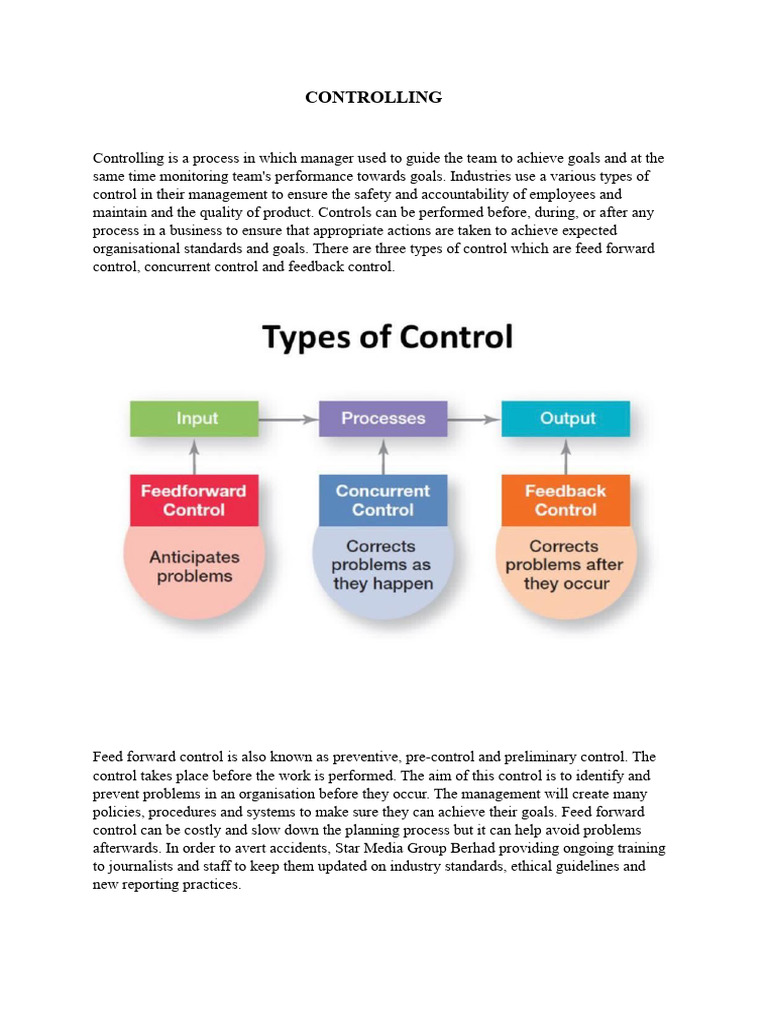 CONTROLLING

Controlling is a process in which manager used to guide the team to achieve goals and at the same time monitoring team's performance towards goals. Industries use a various types of control in their management to ensure the safety and accountability of employees and maintain and the quality of product. Controls can be performed before, during, or after any process in a business to ensure that appropriate actions are taken to achieve expected organisational standards and goals. There are three types of control which are feed forward control, concurrent control and feedback control.

Types of Control

Input

Processes

Output

Feedforward Control

Anticipates problems

Concurrent Control

Corrects problems as they happen

Feedback Control

Corrects problems after they occur

Feed forward control is also known as preventive, pre-control and preliminary control. The control takes place before the work is performed. The aim of this control is to identify and prevent problems in an organisation before they occur. The management will create many policies, procedures and systems to make sure they can achieve their goals. Feed forward control can be costly and slow down the planning process but it can help avoid problems afterwards. In order to avert accidents, Star Media Group Berhad providing ongoing training to journalists and staff to keep them updated on industry standards, ethical guidelines and new reporting practices.